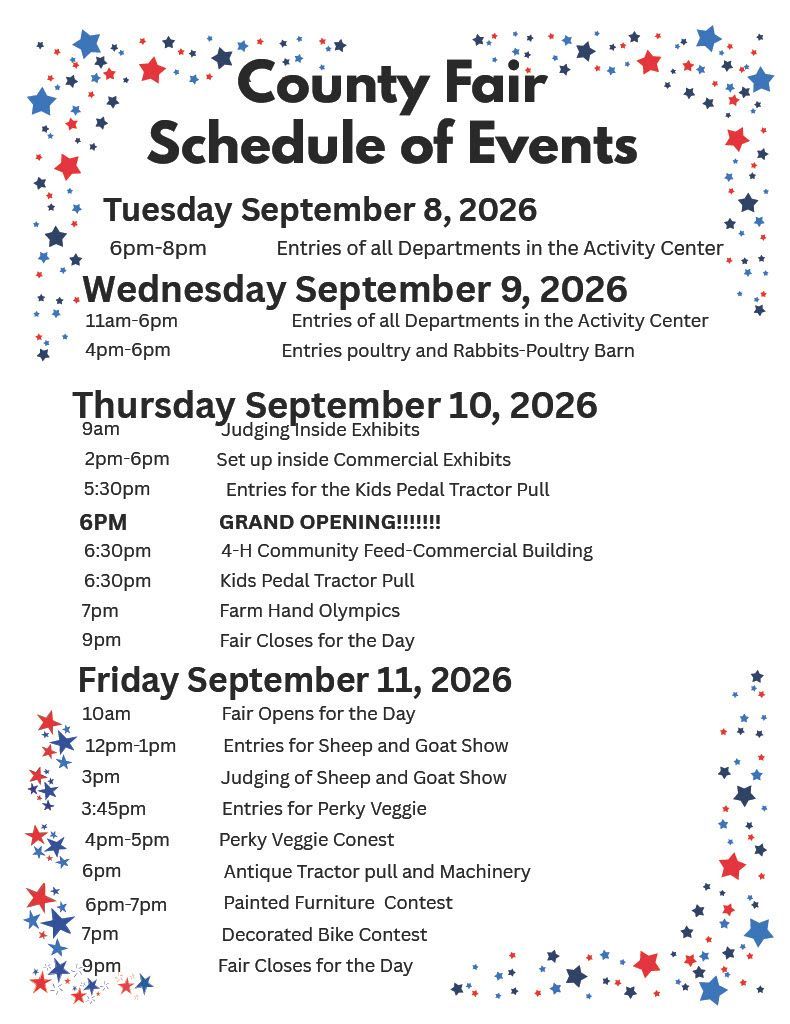 County Fair
Schedule of Events

Tuesday September 8, 2026
6pm-8pm Entries of all Departments in the Activity Center

Wednesday September 9, 2026
11am-6pm Entries of all Departments in the Activity Center
4pm-6pm Entries poultry and Rabbits-Poultry Barn

Thursday September 10, 2026
9am Judging Inside Exhibits
2pm-6pm Set up inside Commercial Exhibits
5:30pm Entries for the Kids Pedal Tractor Pull
6PM GRAND OPENING!!!!!!!
6:30pm 4-H Community Feed-Commercial Building
6:30pm Kids Pedal Tractor Pull
7pm Farm Hand Olympics
9pm Fair Closes for the Day

Friday September 11, 2026
10am Fair Opens for the Day
12pm-1pm Entries for Sheep and Goat Show
3pm Judging of Sheep and Goat Show
3:45pm Entries for Perky Veggie
4pm-5pm Perky Veggie Conest
6pm Antique Tractor pull and Machinery
6pm-7pm Painted Furniture Contest
7pm Decorated Bike Contest
9pm Fair Closes for the Day